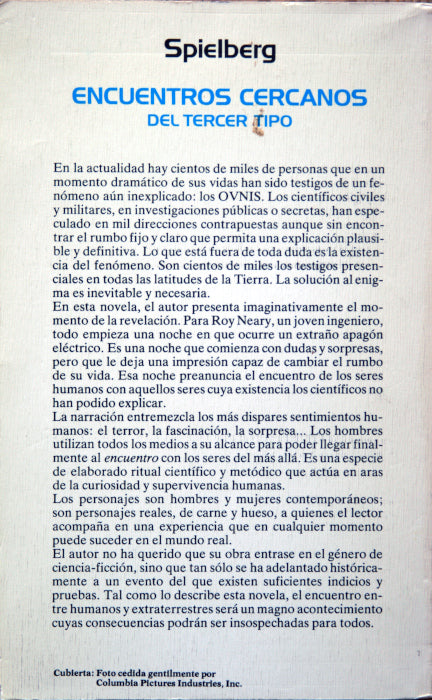 Spielberg

ENCUENTROS CERCANOS
DEL TERCER TIPO

En la actualidad hay cientos de miles de personas que en un momento dramático de sus vidas han sido testigos de un fenómeno aún inexplicado: los OVNIS. Los científicos civiles y militares, en investigaciones públicas o secretas, han especulado en mil direcciones contrapuestas aunque sin encontrar el rumbo fijo y claro que permita una explicación plausible y definitiva. Lo que está fuera de toda duda es la existencia del fenómeno. Son cientos de miles los testigos presenciales en todas las latitudes de la Tierra. La solución al enigma es inevitable y necesaria.
En esta novela, el autor presenta imaginativamente el momento de la revelación. Para Roy Neary, un joven ingeniero, todo empieza una noche en que ocurre un extraño apagón eléctrico. Es una noche que comienza con dudas y sorpresas, pero que le deja una impresión capaz de cambiar el rumbo de su vida. Esa noche preanuncia el encuentro de los seres humanos con aquellos seres cuya existencia los científicos no han podido explicar.
La narración entremezcla los más dispares sentimientos humanos: el terror, la fascinación, la sorpresa... Los hombres utilizan todos los medios a su alcance para poder llegar finalmente al encuentro con los seres del más allá. Es una especie de elaborado ritual científico y metódico que actúa en aras de la curiosidad y supervivencia humanas.
Los personajes son hombres y mujeres contemporáneos; son personajes reales, de carne y hueso, a quienes el lector acompaña en una experiencia que en cualquier momento puede suceder en el mundo real.
El autor no ha querido que su obra entrase en el género de ciencia-ficción, sino que tan sólo se ha adelantado históricamente a un evento del que existen suficientes indicios y pruebas. Tal como lo describe esta novela, el encuentro entre humanos y extraterrestres será un magno acontecimiento cuyas consecuencias podrán ser insospechadas para todos.

Cubierta: Foto cedida gentilmente por Columbia Pictures Industries, Inc.